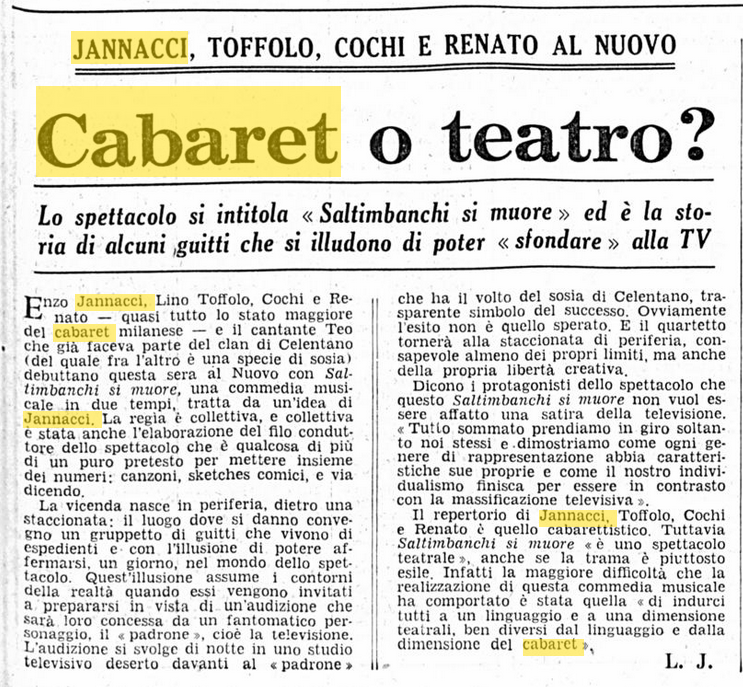 JANNACCI, TOFFOLO, COCHI E RENATO AL NUOVO

Cabaret o teatro?

Lo spettacolo si intitola « Saltimbanchi si muore » ed è la storia di alcuni guitti che si illudono di poter « sfondare » alla TV

Enzo Jannacci, Lino Toffolo, Cochi e Renato — quasi tutto lo stato maggiore del cabaret milanese — e il cantante Teo che già faceva parte del clan di Celentano (del quale fra l'altro è una specie di sosia) debuttano questa sera al Nuovo con Saltimbanchi si muore, una commedia musicale in due tempi, tratta da un'idea di Jannacci. La regia è collettiva, e collettiva è stata anche l'elaborazione del filo conduttore dello spettacolo che è qualcosa di più di un puro pretesto per mettere insieme dei numeri: canzoni, sketches comici, e via dicendo.

La vicenda nasce in periferia, dietro una staccionata: il luogo dove si danno convegno un gruppetto di guitti che vivono di espedienti e con l'illusione di potere affermarsi, un giorno, nel mondo dello spettacolo. Quest'illusione assume i contorni della realtà quando essi vengono invitati a prepararsi in vista di un'audizione che sarà loro concessa da un fantomatico personaggio, il « padrone », cioè la televisione. L'audizione si svolge di notte in uno studio televisivo deserto davanti al « padrone » che ha il volto del sosia di Celentano, trasparente simbolo del successo. Ovviamente l'esito non è quello sperato. E il quartetto tornerà alla staccionata di periferia, consapevole almeno dei propri limiti, ma anche della propria libertà creativa.

Dicono i protagonisti dello spettacolo che questo Saltimbanchi si muore non vuol essere affatto una satira della televisione. « Tutto sommato prendiamo in giro soltanto noi stessi e dimostriamo come ogni genere di rappresentazione abbia caratteristiche sue proprie e come il nostro individualismo finisca per essere in contrasto con la massificazione televisiva ».

Il repertorio di Jannacci, Toffolo, Cochi e Renato è quello cabarettistico. Tuttavia Saltimbanchi si muore « è uno spettacolo teatrale », anche se la trama è piuttosto esile. Infatti la maggiore difficoltà che la realizzazione di questa commedia musicale ha comportato è stata quella « di indurci tutti a un linguaggio e a una dimensione teatrali, ben diversi dal linguaggio e dalla dimensione del cabaret ».

L. J.